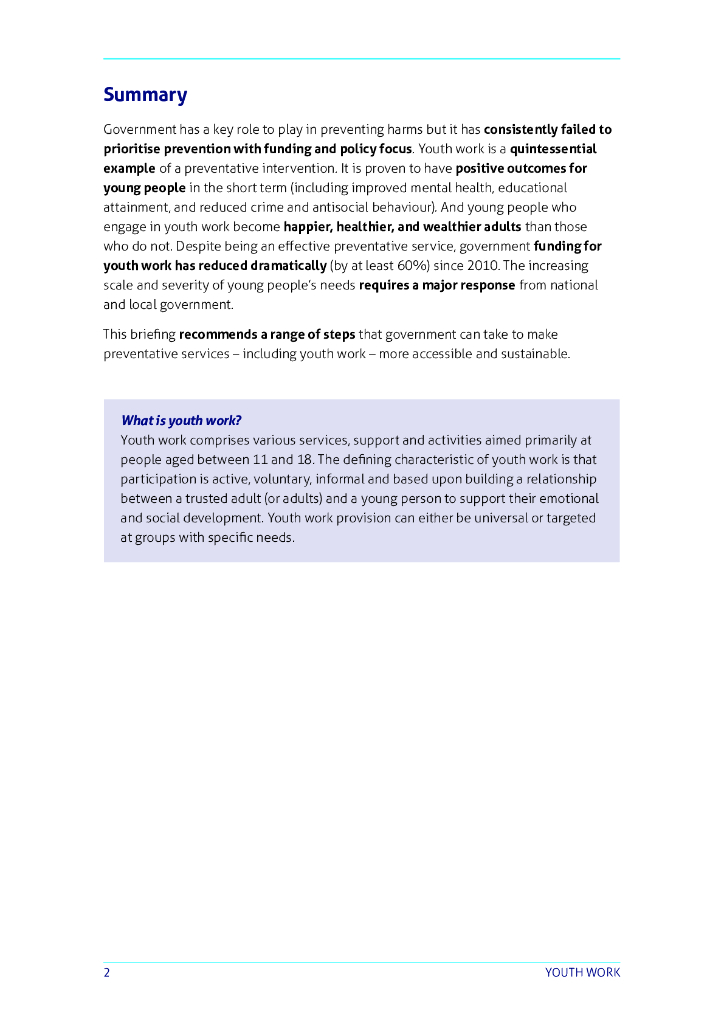 Summary

Government has a key role to play in preventing harms but it has consistently failed to prioritise prevention with funding and policy focus. Youth work is a quintessential example of a preventative intervention. It is proven to have positive outcomes for young people in the short term (including improved mental health, educational attainment, and reduced crime and antisocial behaviour). And young people who engage in youth work become happier, healthier, and wealthier adults than those who do not. Despite being an effective preventative service, government funding for youth work has reduced dramatically (by at least 60%) since 2010. The increasing scale and severity of young people's needs requires a major response from national and local government.

This briefing recommends a range of steps that government can take to make preventative services – including youth work – more accessible and sustainable.

What is youth work?
Youth work comprises various services, support and activities aimed primarily at people aged between 11 and 18. The defining characteristic of youth work is that participation is active, voluntary, informal and based upon building a relationship between a trusted adult (or adults) and a young person to support their emotional and social development. Youth work provision can either be universal or targeted at groups with specific needs.

2 YOUTH WORK